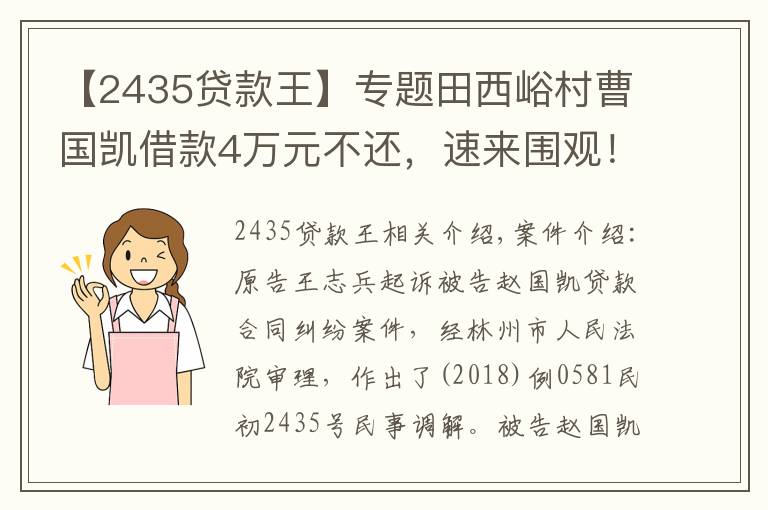 【2435贷款王】专题田西峪村曹国凯借款4万元不还，速来围观！

2435贷款王相关介绍，案件介绍：原告王志兵起诉被告赵国凯贷款合同纠纷案件，经林州市人民法院审理，作出了（2018）例0581民初2435号民事调解。被告赵国凯